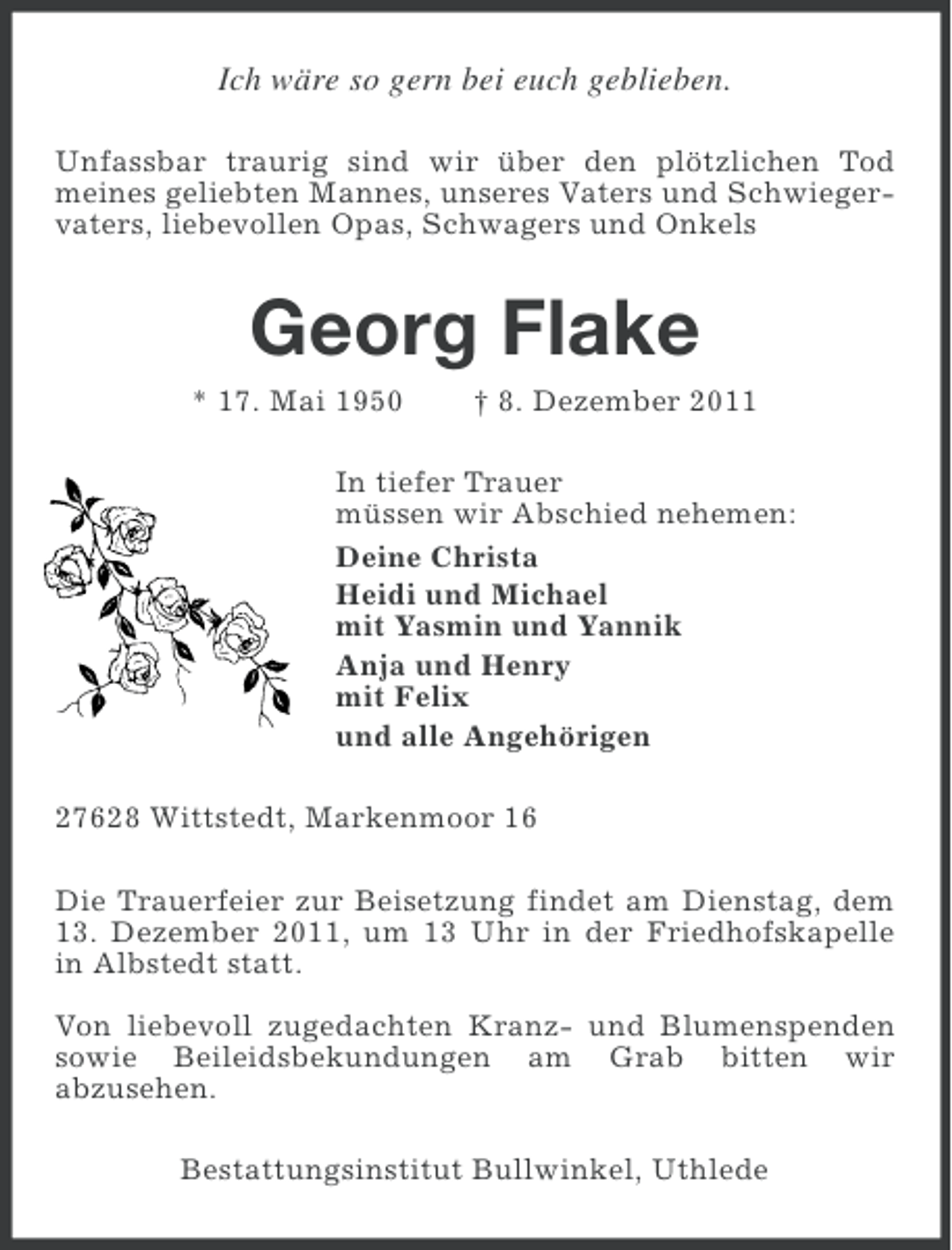 Ich wäre so gern bei euch geblieben.

Unfassbar traurig sind wir über den plötzlichen Tod meines geliebten Mannes, unseres Vaters und Schwiegervaters, liebevollen Opas, Schwagers und Onkels

Georg Flake

* 17. Mai 1950 † 8. Dezember 2011

In tiefer Trauer
müssen wir Abschied nehemen:

Deine Christa

Heidi und Michael
mit Yasmin und Yannik

Anja und Henry
mit Felix

und alle Angehörigen

27628 Wittstedt, Markenmoor 16

Die Trauerfeier zur Beisetzung findet am Dienstag, dem 13. Dezember 2011, um 13 Uhr in der Friedhofskapelle in Albstedt statt.

Von liebevoll zugedachten Kranz- und Blumenspenden sowie Beileidsbekundungen am Grab bitten wir abzusehen.

Bestattungsinstitut Bullwinkel, Uthlede